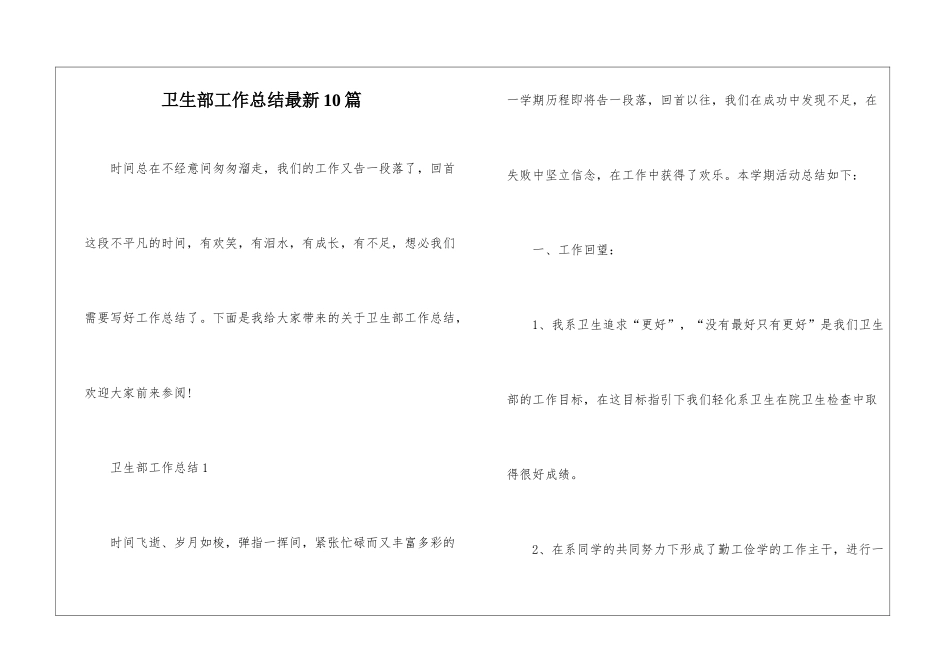 卫生部工作总结最新10篇

时间总在不经意间匆匆溜走，我们的工作又告一段落了，回首这段不平凡的时间，有欢笑，有泪水，有成长，有不足，想必我们需要写好工作总结了。下面是我给大家带来的关于卫生部工作总结，欢迎大家前来参阅！

卫生部工作总结1

时间飞逝、岁月如梭，弹指一挥间，紧张忙碌而又丰富多彩的一学期历程即将告一段落，回首以往，我们在成功中发现不足，在失败中坚立信念，在工作中获得了欢乐。本学期活动总结如下：

一、工作回望：

1、我系卫生追求“更好”，“没有最好只有更好”是我们卫生部的工作目标，在这目标指引下我们轻化系卫生在院卫生检查中取得很好成绩。

2、在系同学的共同努力下形成了勤工俭学的工作主干，进行一